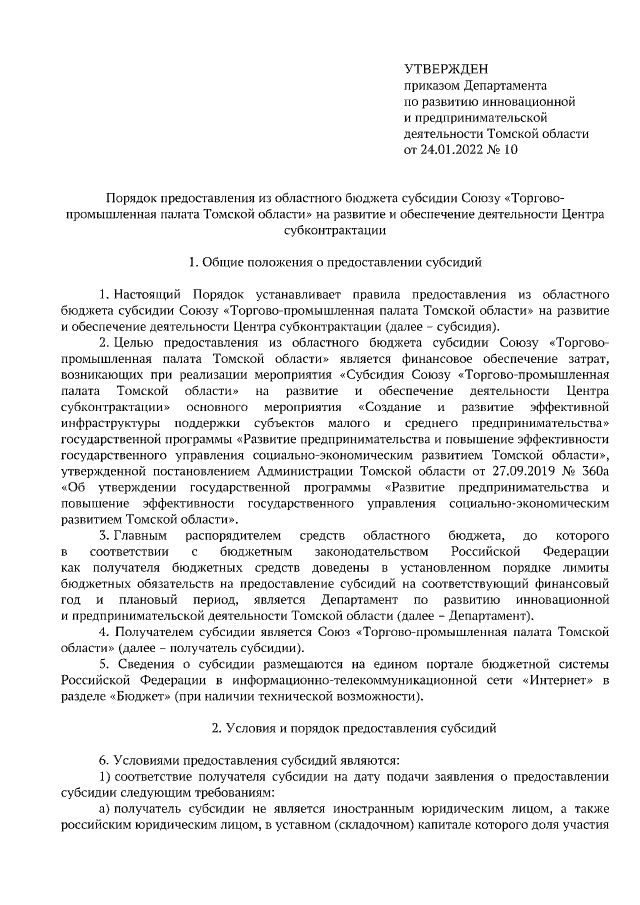 УТВЕРЖДЕН
приказом Департамента
по развитию инновационной
и предпринимательской
деятельности Томской области
от 24.01.2022 № 10

Порядок предоставления из областного бюджета субсидии Союзу «Торгово-промышленная палата Томской области» на развитие и обеспечение деятельности Центра субконтрактации

1. Общие положения о предоставлении субсидий

1. Настоящий Порядок устанавливает правила предоставления из областного бюджета субсидии Союзу «Торгово-промышленная палата Томской области» на развитие и обеспечение деятельности Центра субконтрактации (далее – субсидия).

2. Целью предоставления из областного бюджета субсидии Союзу «Торгово-промышленная палата Томской области» является финансовое обеспечение затрат, возникающих при реализации мероприятия «Субсидия Союзу «Торгово-промышленная палата Томской области» на развитие и обеспечение деятельности Центра субконтрактации» основного мероприятия «Создание и развитие эффективной инфраструктуры поддержки субъектов малого и среднего предпринимательства» государственной программы «Развитие предпринимательства и повышение эффективности государственного управления социально-экономическим развитием Томской области», утвержденной постановлением Администрации Томской области от 27.09.2019 № 360а «Об утверждении государственной программы «Развитие предпринимательства и повышение эффективности государственного управления социально-экономическим развитием Томской области».

3. Главным распорядителем средств областного бюджета, до которого в соответствии с бюджетным законодательством Российской Федерации как получателя бюджетных средств доведены в установленном порядке лимиты бюджетных обязательств на предоставление субсидий на соответствующий финансовый год и плановый период, является Департамент по развитию инновационной и предпринимательской деятельности Томской области (далее – Департамент).

4. Получателем субсидии является Союз «Торгово-промышленная палата Томской области» (далее – получатель субсидии).

5. Сведения о субсидии размещаются на едином портале бюджетной системы Российской Федерации в информационно-телекоммуникационной сети «Интернет» в разделе «Бюджет» (при наличии технической возможности).

2. Условия и порядок предоставления субсидий

6. Условиями предоставления субсидий являются:

1) соответствие получателя субсидии на дату подачи заявления о предоставлении субсидии следующим требованиям:

а) получатель субсидии не является иностранным юридическим лицом, а также российским юридическим лицом, в уставном (складочном) капитале которого доля участия